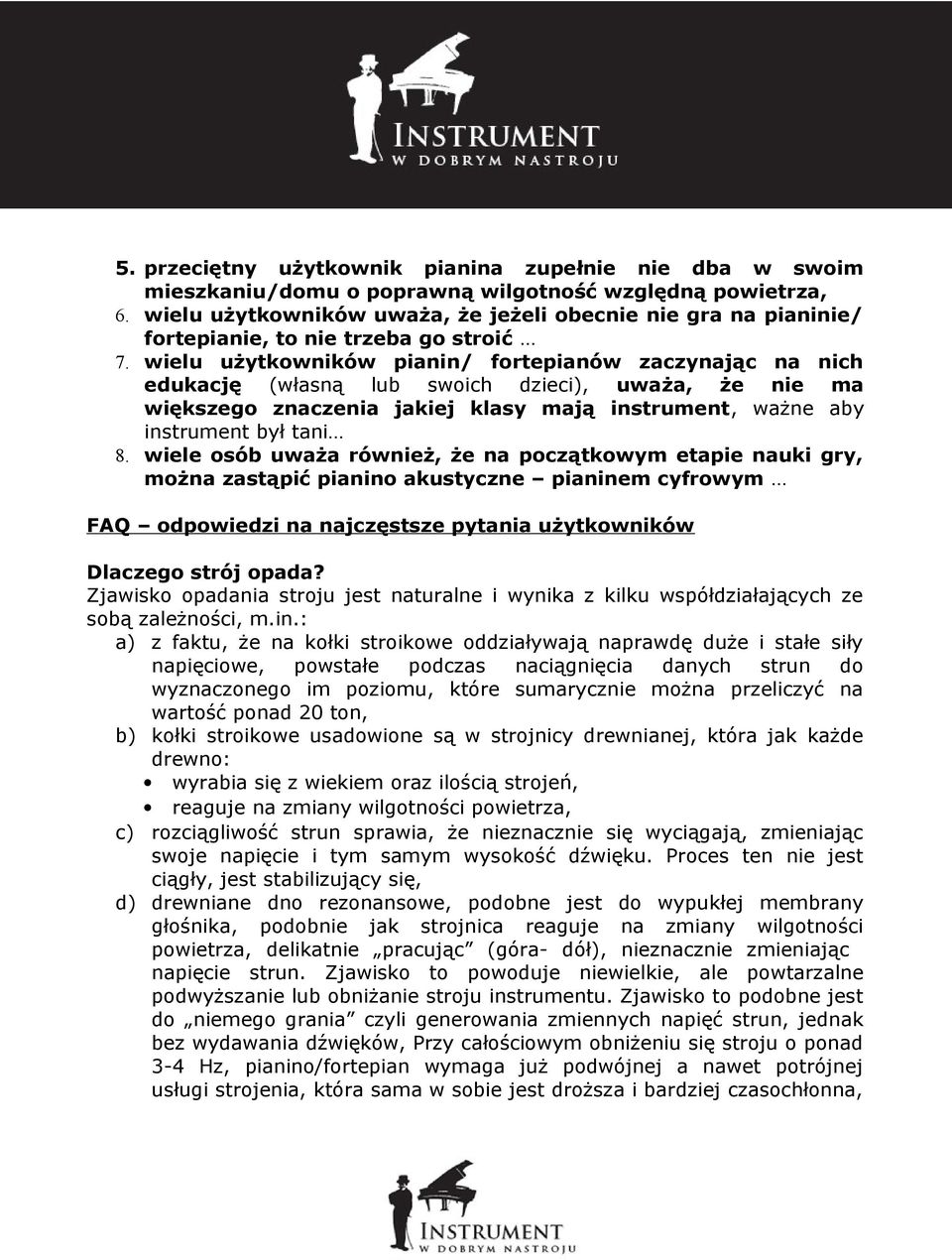 INSTRUMENT
W DOBRYM NASTROJU

5. przeciętny użytkownik pianina zupełnie nie dba w swoim mieszkaniu/domu o poprawną wilgotność względną powietrza,
6. wielu użytkowników uważa, że jeżeli obecnie nie gra na pianinie/ fortepianie, to nie trzeba go stroić …
7. wielu użytkowników pianin/ fortepianów zaczynając na nich edukację (własną lub swoich dzieci), uważa, że nie ma większego znaczenia jakiej klasy mają instrument, ważne aby instrument był tani…
8. wiele osób uważa również, że na początkowym etapie nauki gry, można zastąpić pianino akustyczne – pianinem cyfrowym …

FAQ – odpowiedzi na najczęstsze pytania użytkowników

Dlaczego strój opada?
Zjawisko opadania stroju jest naturalne i wynika z kilku współdziałających ze sobą zależności, m.in.:
a) z faktu, że na kołki stroikowe oddziaływają naprawdę duże i stałe siły napięciowe, powstałe podczas naciągnięcia danych strun do wyznaczonego im poziomu, które sumarycznie można przeliczyć na wartość ponad 20 ton,
b) kołki stroikowe usadowione są w strojnicy drewnianej, która jak każde drewno:
• wyrabia się z wiekiem oraz ilością strojeń,
• reaguje na zmiany wilgotności powietrza,
c) rozciągliwość strun sprawia, że nieznacznie się wyciągają, zmieniając swoje napięcie i tym samym wysokość dźwięku. Proces ten nie jest ciągły, jest stabilizujący się,
d) drewniane dno rezonansowe, podobne jest do wypukłej membrany głośnika, podobnie jak strojnica reaguje na zmiany wilgotności powietrza, delikatnie „pracując” (góra- dół), nieznacznie zmieniając napięcie strun. Zjawisko to powoduje niewielkie, ale powtarzalne podwyższanie lub obniżanie stroju instrumentu. Zjawisko to podobne jest do „niemego grania” czyli generowania zmiennych napięć strun, jednak bez wydawania dźwięków, Przy całościowym obniżeniu się stroju o ponad 3-4 Hz, pianino/fortepian wymaga już podwójnej a nawet potrójnej usługi strojenia, która sama w sobie jest droższa i bardziej czasochłonna,

INSTRUMENT
W DOBRYM NASTROJU